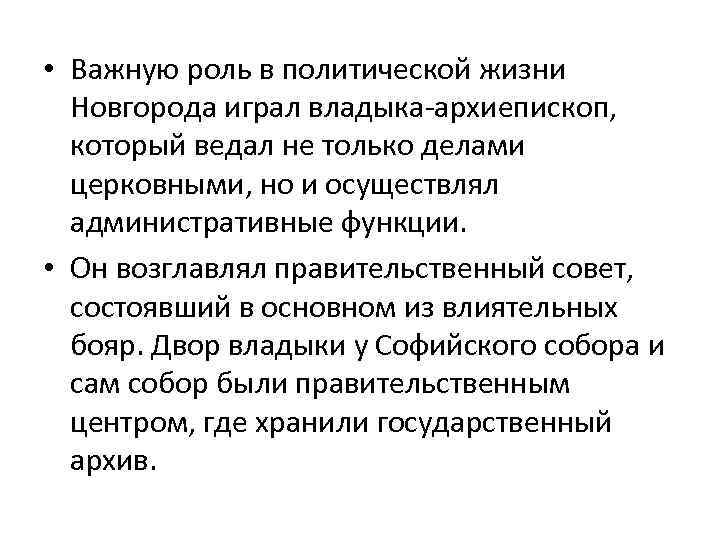 • Важную роль в политической жизни Новгорода играл владыка-архиепископ, который ведал не только делами церковными, но и осуществлял административные функции.

• Он возглавлял правительственный совет, состоявший в основном из влиятельных бояр. Двор владыки у Софийского собора и сам собор были правительственным центром, где хранили государственный архив.